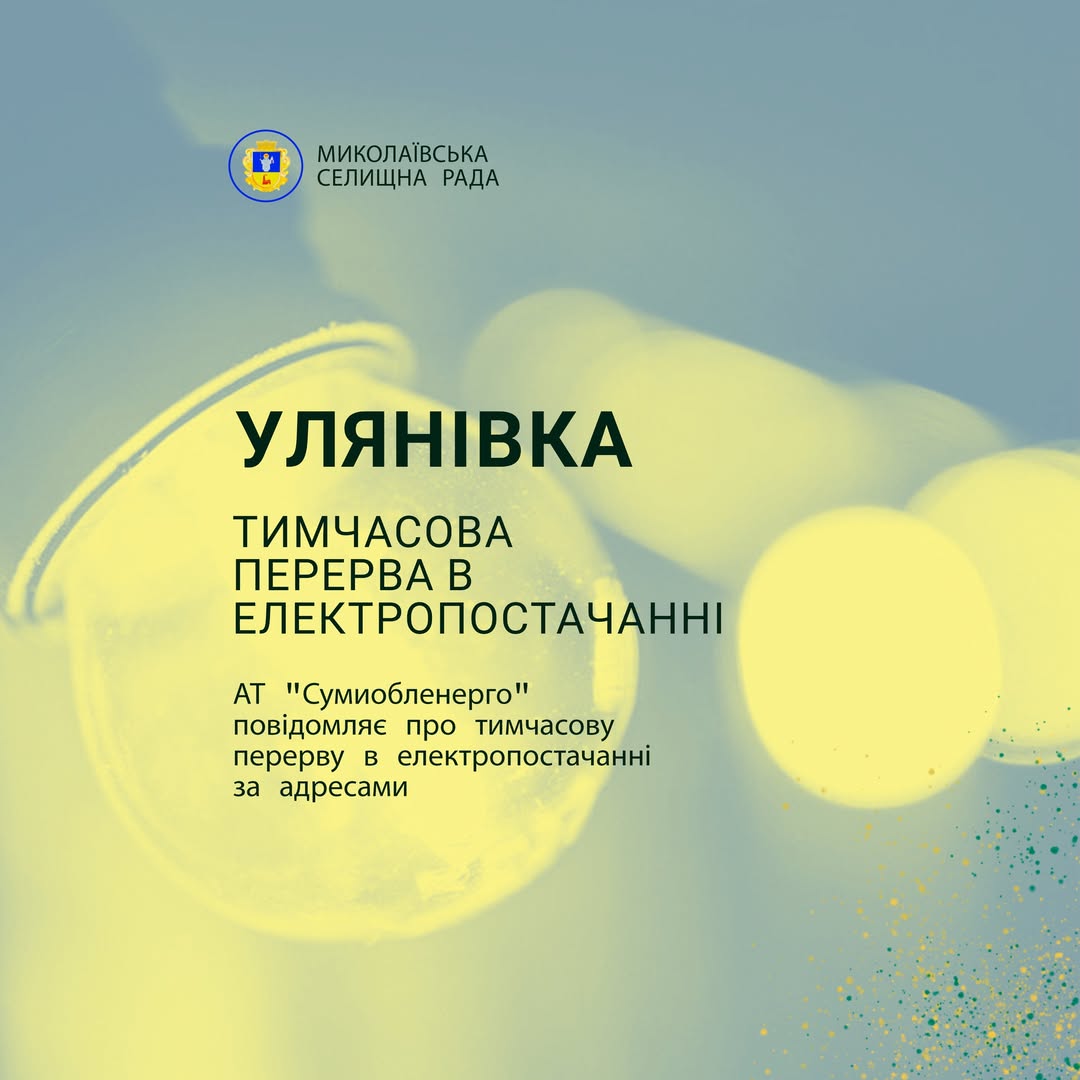 МИКОЛАЇВСЬКА
СЕЛИЩНА РАДА

УЛЯНІВКА

ТИМЧАСОВА ПЕРЕРВА В ЕЛЕКТРОПОСТАЧАННІ

АТ "Сумиобленерго" повідомляє про тимчасову перерву в електропостачанні за адресами